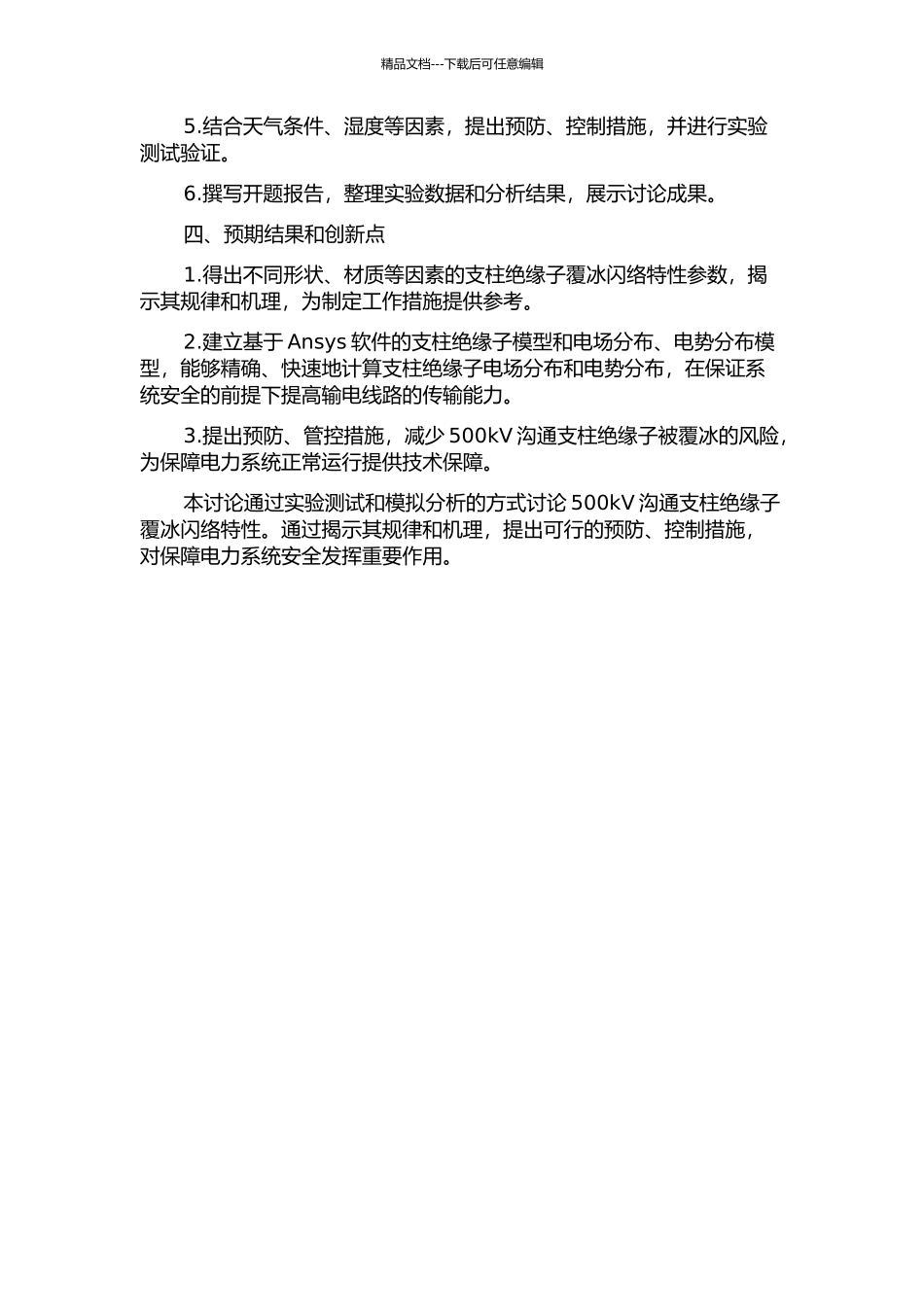 精品文档---下载后可任意编辑

5.结合天气条件、湿度等因素，提出预防、控制措施，并进行实验测试验证。

6.撰写开题报告，整理实验数据和分析结果，展示讨论成果。

四、预期结果和创新点

1.得出不同形状、材质等因素的支柱绝缘子覆冰闪络特性参数，揭示其规律和机理，为制定工作措施提供参考。

2.建立基于 Ansys 软件的支柱绝缘子模型和电场分布、电势分布模型，能够精确、快速地计算支柱绝缘子电场分布和电势分布，在保证系统安全的前提下提高输电线路的传输能力。

3.提出预防、管控措施，减少 500kV 沟通支柱绝缘子被覆冰的风险，为保障电力系统正常运行提供技术保障。

本讨论通过实验测试和模拟分析的方式讨论 500kV 沟通支柱绝缘子覆冰闪络特性。通过揭示其规律和机理，提出可行的预防、控制措施，对保障电力系统安全发挥重要作用。